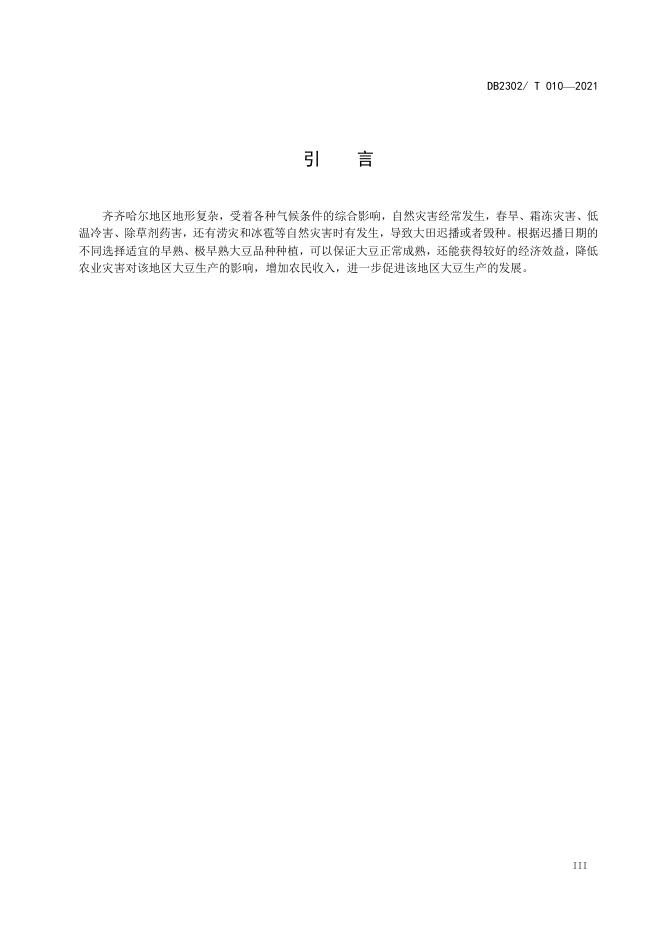 DB2302/ T 010—2021

引 言

齐齐哈尔地区地形复杂，受着各种气候条件的综合影响，自然灾害经常发生，春旱、霜冻灾害、低温冷害、除草剂药害，还有涝灾和冰雹等自然灾害时有发生，导致大田迟播或者毁种。根据迟播日期的不同选择适宜的早熟、极早熟大豆品种种植，可以保证大豆正常成熟，还能获得较好的经济效益，降低农业灾害对该地区大豆生产的影响，增加农民收入，进一步促进该地区大豆生产的发展。

III